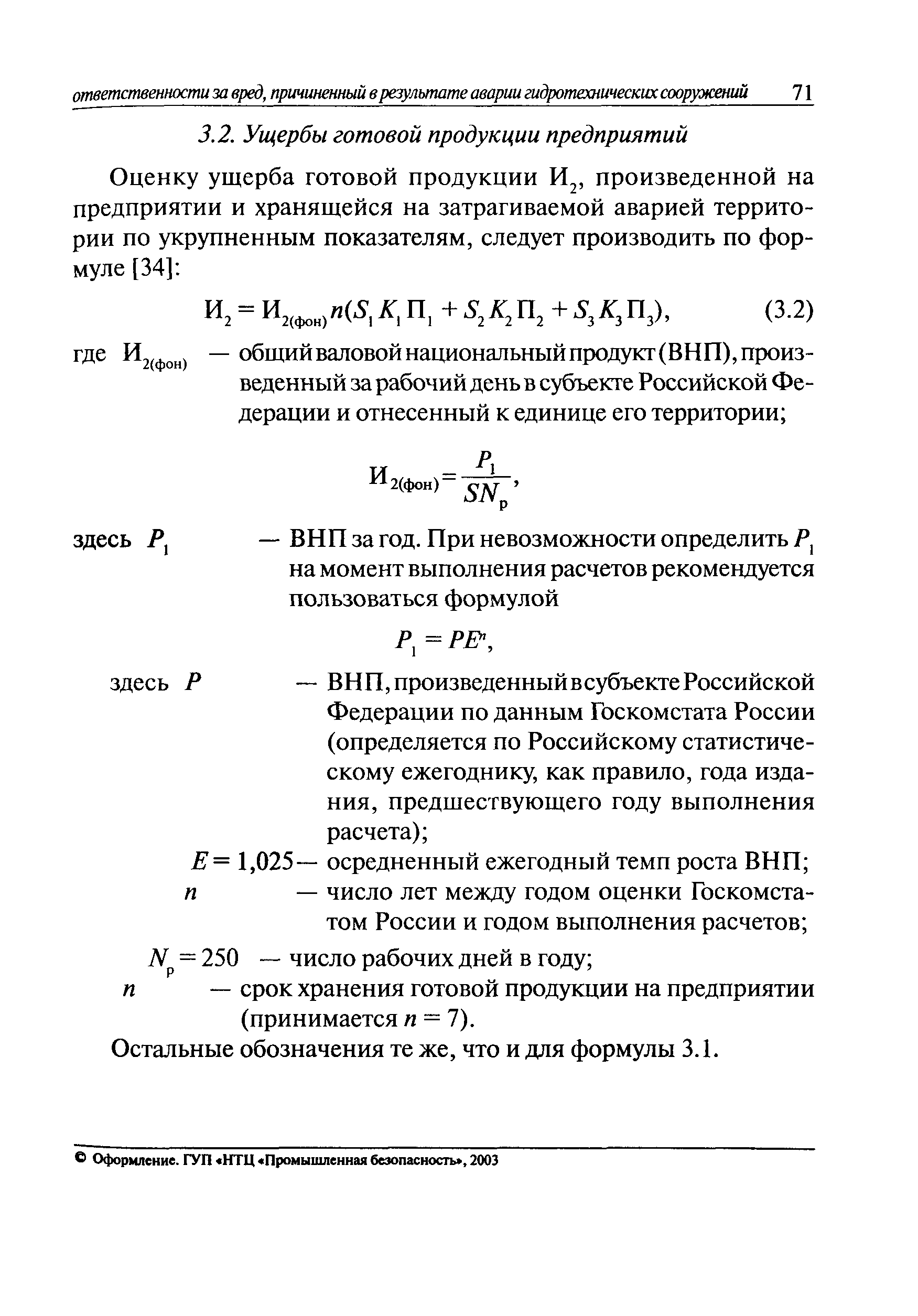 ответственности за вред, причиненный в результате аварии гидротехнических сооружений 71

3.2. Ущербы готовой продукции предприятий

Оценку ущерба готовой продукции $И_2$, произведенной на предприятии и хранящейся на затрагиваемой аварией территории по укрупненным показателям, следует производить по формуле [34]:

$И_2 = И_{2(фон)} n(S_1 K_1 П_1 + S_2 K_2 П_2 + S_3 K_3 П_3)$, (3.2)

где $И_{2(фон)}$ — общий валовой национальный продукт (ВНП), произведенный за рабочий день в субъекте Российской Федерации и отнесенный к единице его территории;

$И_{2(фон)} = \frac{P_1}{SN_р}$,

здесь $P_1$ — ВНП за год. При невозможности определить $P_1$ на момент выполнения расчетов рекомендуется пользоваться формулой

$P_1 = PE^n$,

здесь $P$ — ВНП, произведенный в субъекте Российской Федерации по данным Госкомстата России (определяется по Российскому статистическому ежегоднику, как правило, года издания, предшествующего году выполнения расчета);

$E = 1,025$ — осредненный ежегодный темп роста ВНП;

$n$ — число лет между годом оценки Госкомстатом России и годом выполнения расчетов;

$N_р = 250$ — число рабочих дней в году;

$n$ — срок хранения готовой продукции на предприятии (принимается $n = 7$).

Остальные обозначения те же, что и для формулы 3.1.

© Оформление. ГУП «НТЦ «Промышленная безопасность», 2003